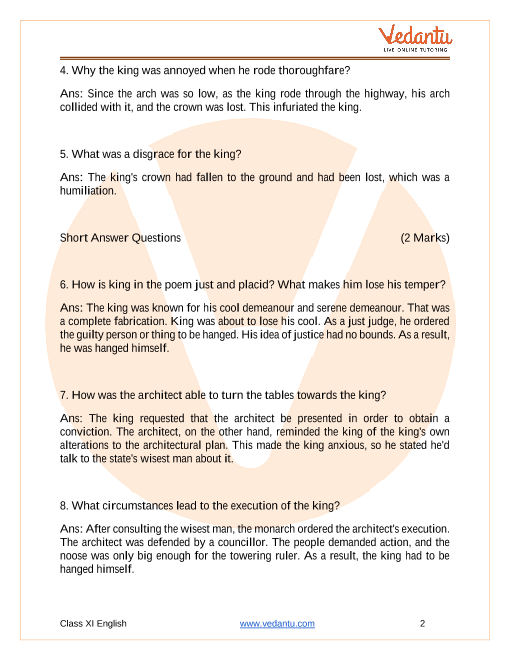 Vedantu
LIVE ONLINE TUTORING

4. Why the king was annoyed when he rode thoroughfare?

Ans: Since the arch was so low, as the king rode through the highway, his arch collided with it, and the crown was lost. This infuriated the king.

5. What was a disgrace for the king?

Ans: The king's crown had fallen to the ground and had been lost, which was a humiliation.

Short Answer Questions (2 Marks)

6. How is king in the poem just and placid? What makes him lose his temper?

Ans: The king was known for his cool demeanour and serene demeanour. That was a complete fabrication. King was about to lose his cool. As a just judge, he ordered the guilty person or thing to be hanged. His idea of justice had no bounds. As a result, he was hanged himself.

7. How was the architect able to turn the tables towards the king?

Ans: The king requested that the architect be presented in order to obtain a conviction. The architect, on the other hand, reminded the king of the king's own alterations to the architectural plan. This made the king anxious, so he stated he'd talk to the state's wisest man about it.

8. What circumstances lead to the execution of the king?

Ans: After consulting the wisest man, the monarch ordered the architect's execution. The architect was defended by a councillor. The people demanded action, and the noose was only big enough for the towering ruler. As a result, the king had to be hanged himself.

Class XI English www.vedantu.com 2